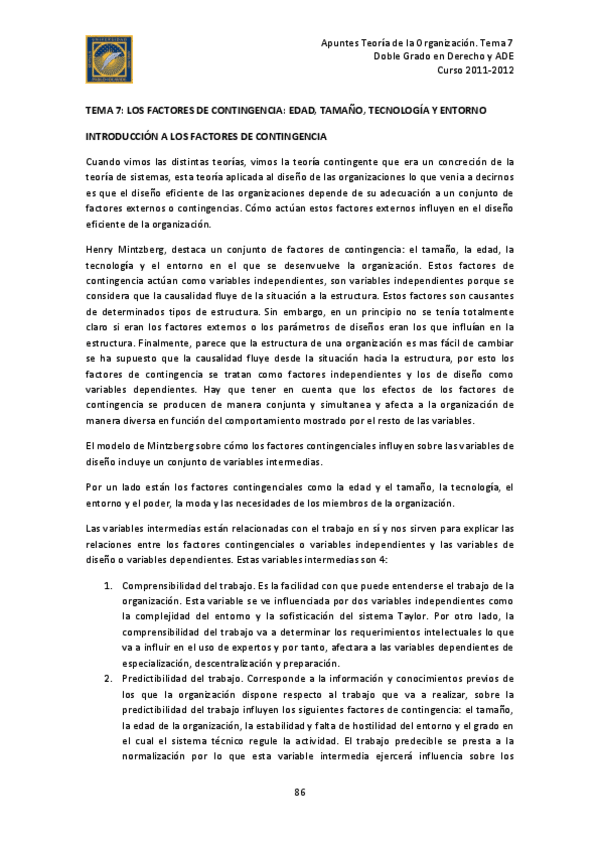 Apuntes Teoría de la Organización. Tema 7
Doble Grado en Derecho y ADE
Curso 2011-2012

TEMA 7: LOS FACTORES DE CONTINGENCIA: EDAD, TAMAÑO, TECNOLOGÍA Y ENTORNO

INTRODUCCIÓN A LOS FACTORES DE CONTINGENCIA

Cuando vimos las distintas teorías, vimos la teoría contingente que era un concreción de la teoría de sistemas, esta teoría aplicada al diseño de las organizaciones lo que venia a decirnos es que el diseño eficiente de las organizaciones depende de su adecuación a un conjunto de factores externos o contingencias. Cómo actúan estos factores externos influyen en el diseño eficiente de la organización.

Henry Mintzberg, destaca un conjunto de factores de contingencia: el tamaño, la edad, la tecnología y el entorno en el que se desenvuelve la organización. Estos factores de contingencia actúan como variables independientes, son variables independientes porque se considera que la causalidad fluye de la situación a la estructura. Estos factores son causantes de determinados tipos de estructura. Sin embargo, en un principio no se tenía totalmente claro si eran los factores externos o los parámetros de diseños eran los que influían en la estructura. Finalmente, parece que la estructura de una organización es mas fácil de cambiar se ha supuesto que la causalidad fluye desde la situación hacia la estructura, por esto los factores de contingencia se tratan como factores independientes y los de diseño como variables dependientes. Hay que tener en cuenta que los efectos de los factores de contingencia se producen de manera conjunta y simultanea y afecta a la organización de manera diversa en función del comportamiento mostrado por el resto de las variables.

El modelo de Mintzberg sobre cómo los factores contingenciales influyen sobre las variables de diseño incluye un conjunto de variables intermedias.

Por un lado están los factores contingenciales como la edad y el tamaño, la tecnología, el entorno y el poder, la moda y las necesidades de los miembros de la organización.

Las variables intermedias están relacionadas con el trabajo en sí y nos sirven para explicar las relaciones entre los factores contingenciales o variables independientes y las variables de diseño o variables dependientes. Estas variables intermedias son 4:

1. Comprensibilidad del trabajo. Es la facilidad con que puede entenderse el trabajo de la organización. Esta variable se ve influenciada por dos variables independientes como la complejidad del entorno y la sofisticación del sistema Taylor. Por otro lado, la comprensibilidad del trabajo va a determinar los requerimientos intelectuales lo que va a influir en el uso de expertos y por tanto, afectara a las variables dependientes de especialización, descentralización y preparación.
2. Predictibilidad del trabajo. Corresponde a la información y conocimientos previos de los que la organización dispone respecto al trabajo que va a realizar, sobre la predictibilidad del trabajo influyen los siguientes factores de contingencia: el tamaño, la edad de la organización, la estabilidad y falta de hostilidad del entorno y el grado en el cual el sistema técnico regule la actividad. El trabajo predecible se presta a la normalización por lo que esta variable intermedia ejercerá influencia sobre los

86